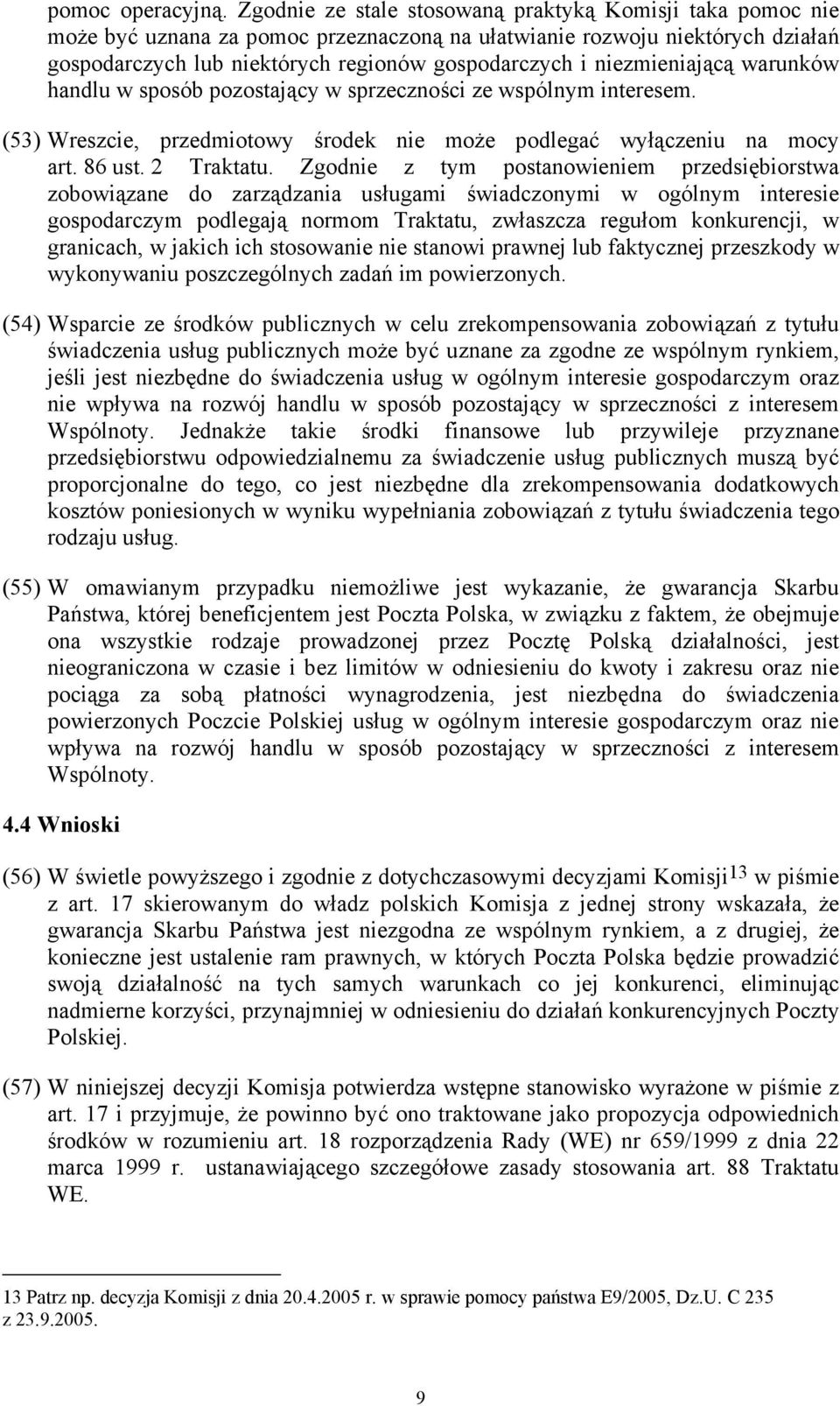 pomoc operacyjną. Zgodnie ze stale stosowaną praktyką Komisji taka pomoc nie może być uznana za pomoc przeznaczoną na ułatwianie rozwoju niektórych działań gospodarczych lub niektórych regionów gospodarczych i niezmieniającą warunków handlu w sposób pozostający w sprzeczności ze wspólnym interesem.

(53) Wreszcie, przedmiotowy środek nie może podlegać wyłączeniu na mocy art. 86 ust. 2 Traktatu. Zgodnie z tym postanowieniem przedsiębiorstwa zobowiązane do zarządzania usługami świadczonymi w ogólnym interesie gospodarczym podlegają normom Traktatu, zwłaszcza regułom konkurencji, w granicach, w jakich ich stosowanie nie stanowi prawnej lub faktycznej przeszkody w wykonywaniu poszczególnych zadań im powierzonych.

(54) Wsparcie ze środków publicznych w celu zrekompensowania zobowiązań z tytułu świadczenia usług publicznych może być uznane za zgodne ze wspólnym rynkiem, jeśli jest niezbędne do świadczenia usług w ogólnym interesie gospodarczym oraz nie wpływa na rozwój handlu w sposób pozostający w sprzeczności z interesem Wspólnoty. Jednakże takie środki finansowe lub przywileje przyznane przedsiębiorstwu odpowiedzialnemu za świadczenie usług publicznych muszą być proporcjonalne do tego, co jest niezbędne dla zrekompensowania dodatkowych kosztów poniesionych w wyniku wypełniania zobowiązań z tytułu świadczenia tego rodzaju usług.

(55) W omawianym przypadku niemożliwe jest wykazanie, że gwarancja Skarbu Państwa, której beneficjentem jest Poczta Polska, w związku z faktem, że obejmuje ona wszystkie rodzaje prowadzonej przez Pocztę Polską działalności, jest nieograniczona w czasie i bez limitów w odniesieniu do kwoty i zakresu oraz nie pociąga za sobą płatności wynagrodzenia, jest niezbędna do świadczenia powierzonych Poczcie Polskiej usług w ogólnym interesie gospodarczym oraz nie wpływa na rozwój handlu w sposób pozostający w sprzeczności z interesem Wspólnoty.

4.4 Wnioski

(56) W świetle powyższego i zgodnie z dotychczasowymi decyzjami Komisji$^{13}$ w piśmie z art. 17 skierowanym do władz polskich Komisja z jednej strony wskazała, że gwarancja Skarbu Państwa jest niezgodna ze wspólnym rynkiem, a z drugiej, że konieczne jest ustalenie ram prawnych, w których Poczta Polska będzie prowadzić swoją działalność na tych samych warunkach co jej konkurenci, eliminując nadmierne korzyści, przynajmniej w odniesieniu do działań konkurencyjnych Poczty Polskiej.

(57) W niniejszej decyzji Komisja potwierdza wstępne stanowisko wyrażone w piśmie z art. 17 i przyjmuje, że powinno być ono traktowane jako propozycja odpowiednich środków w rozumieniu art. 18 rozporządzenia Rady (WE) nr 659/1999 z dnia 22 marca 1999 r. ustanawiającego szczegółowe zasady stosowania art. 88 Traktatu WE.

13 Patrz np. decyzja Komisji z dnia 20.4.2005 r. w sprawie pomocy państwa E9/2005, Dz.U. C 235 z 23.9.2005.

9